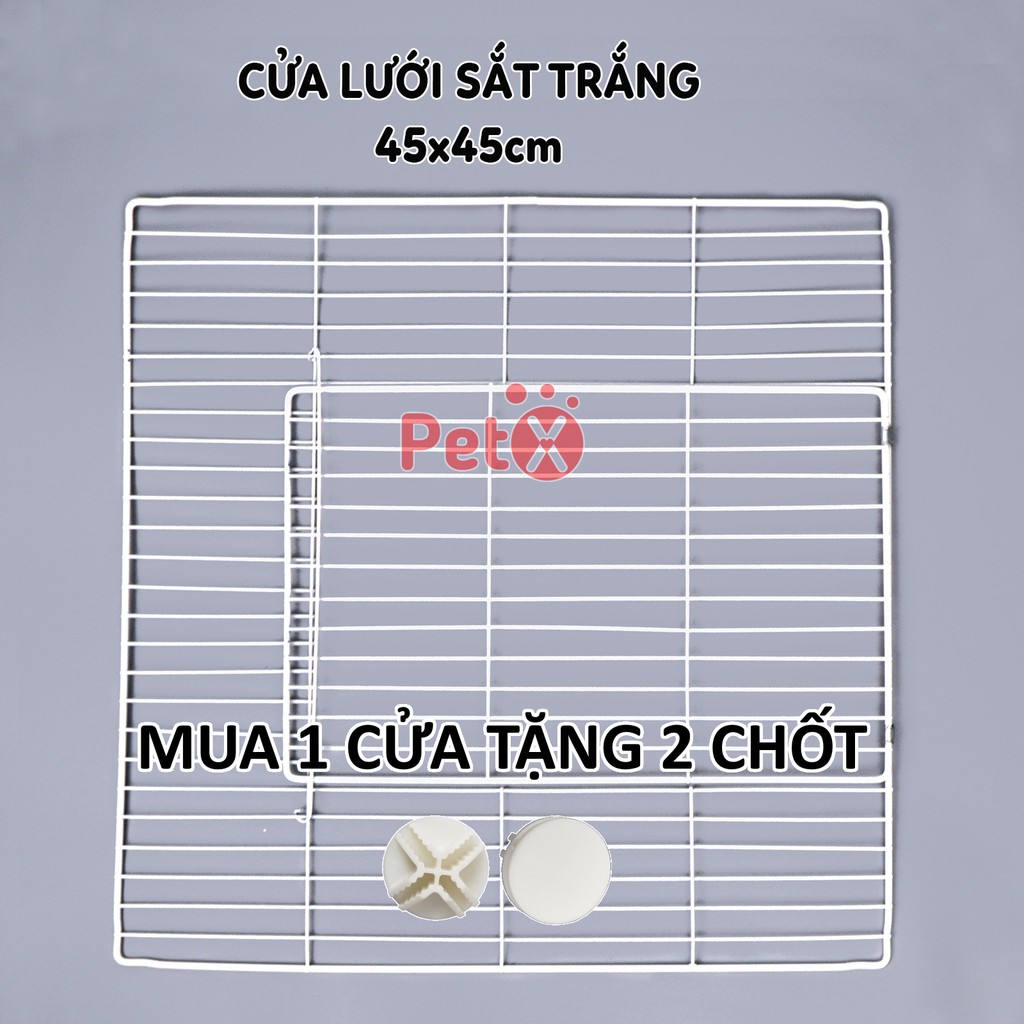 CỬA LƯỚI SẮT TRẮNG
45x45cm

PetX

MUA 1 CỬA TẶNG 2 CHỐT